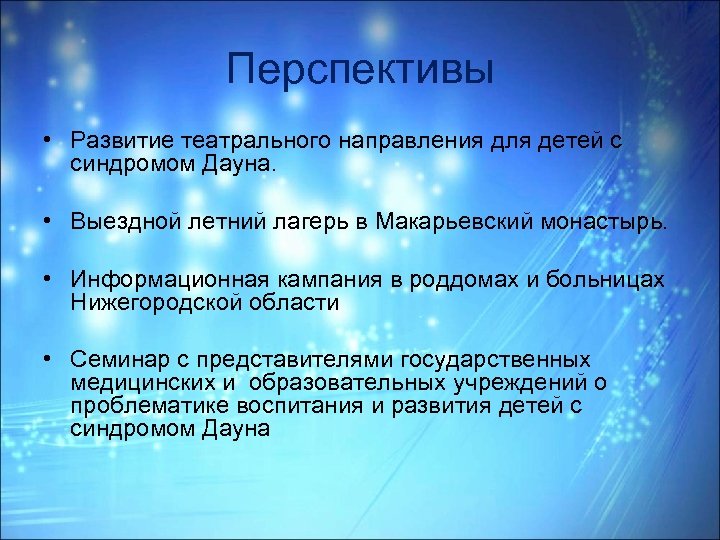 Перспективы

• Развитие театрального направления для детей с синдромом Дауна.

• Выездной летний лагерь в Макарьевский монастырь.

• Информационная кампания в роддомах и больницах Нижегородской области

• Семинар с представителями государственных медицинских и образовательных учреждений о проблематике воспитания и развития детей с синдромом Дауна